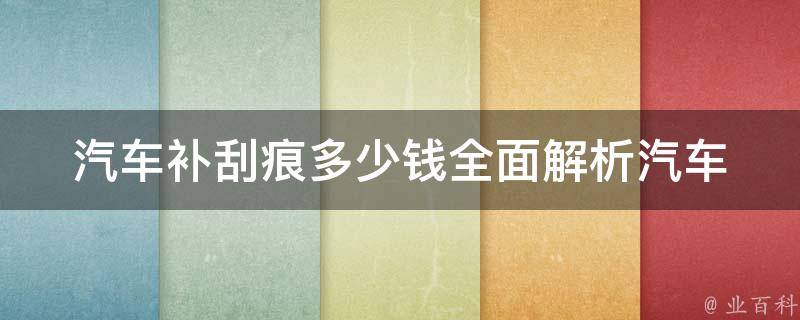 汽车补刮痕多少钱全面解析汽车

@ 业百科